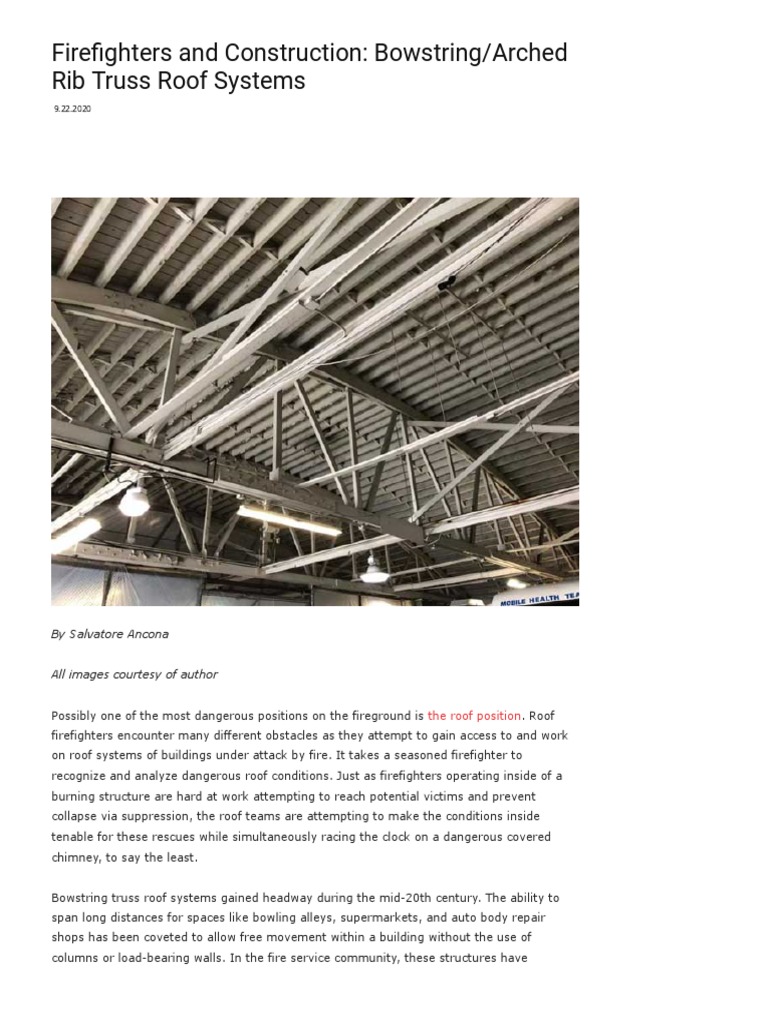 Firefighters and Construction: Bowstring/Arched Rib Truss Roof Systems

9.22.2020

MOBILE HEALTH TEA

By Salvatore Ancona

All images courtesy of author

Possibly one of the most dangerous positions on the fireground is the roof position. Roof firefighters encounter many different obstacles as they attempt to gain access to and work on roof systems of buildings under attack by fire. It takes a seasoned firefighter to recognize and analyze dangerous roof conditions. Just as firefighters operating inside of a burning structure are hard at work attempting to reach potential victims and prevent collapse via suppression, the roof teams are attempting to make the conditions inside tenable for these rescues while simultaneously racing the clock on a dangerous covered chimney, to say the least.

Bowstring truss roof systems gained headway during the mid-20th century. The ability to span long distances for spaces like bowling alleys, supermarkets, and auto body repair shops has been coveted to allow free movement within a building without the use of columns or load-bearing walls. In the fire service community, these structures have